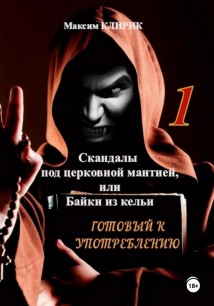 Максим КЛИРИК

1

Скандалы под церковной мантией, или Байки из кельи

ГОТОВЫЙ К УПОТРЕБЛЕНИЮ

18+